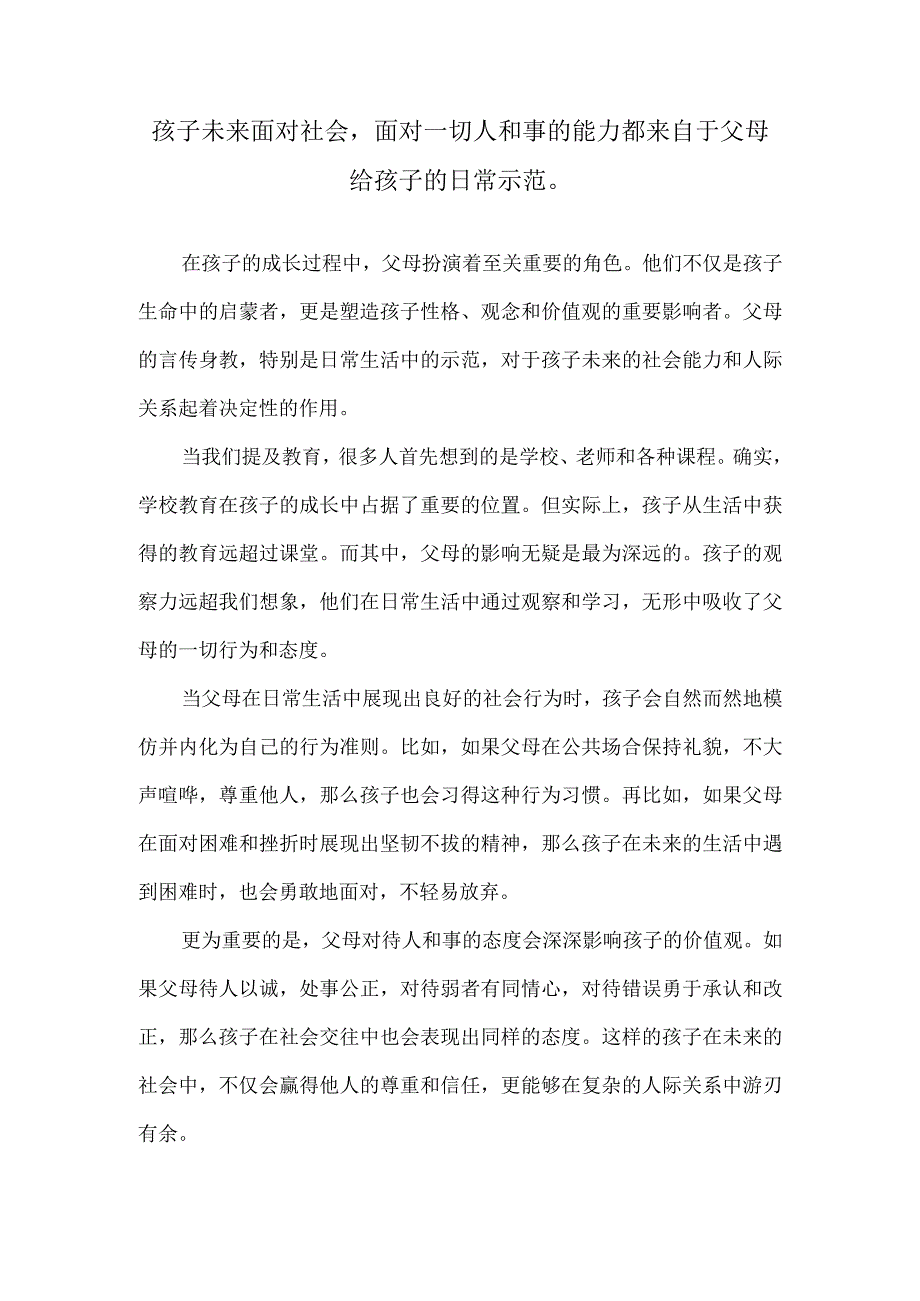 孩子未来面对社会，面对一切人和事的能力都来自于父母给孩子的日常示范。

在孩子的成长过程中，父母扮演着至关重要的角色。他们不仅是孩子生命中的启蒙者，更是塑造孩子性格、观念和价值观的重要影响者。父母的言传身教，特别是日常生活中的示范，对于孩子未来的社会能力和人际关系起着决定性的作用。

当我们提及教育，很多人首先想到的是学校、老师和各种课程。确实，学校教育在孩子的成长中占据了重要的位置。但实际上，孩子从生活中获得的教育远超过课堂。而其中，父母的影响无疑是最为深远的。孩子的观察力远超我们想象，他们在日常生活中通过观察和学习，无形中吸收了父母的一切行为和态度。

当父母在日常生活中展现出良好的社会行为时，孩子会自然而然地模仿并内化为自己的行为准则。比如，如果父母在公共场合保持礼貌，不大声喧哗，尊重他人，那么孩子也会习得这种行为习惯。再比如，如果父母在面对困难和挫折时展现出坚韧不拔的精神，那么孩子在未来的生活中遇到困难时，也会勇敢地面对，不轻易放弃。

更为重要的是，父母对待人和事的态度会深深影响孩子的价值观。如果父母待人以诚，处事公正，对待弱者有同情心，对待错误勇于承认和改正，那么孩子在社会交往中也会表现出同样的态度。这样的孩子在未来的社会中，不仅会赢得他人的尊重和信任，更能够在复杂的人际关系中游刃有余。